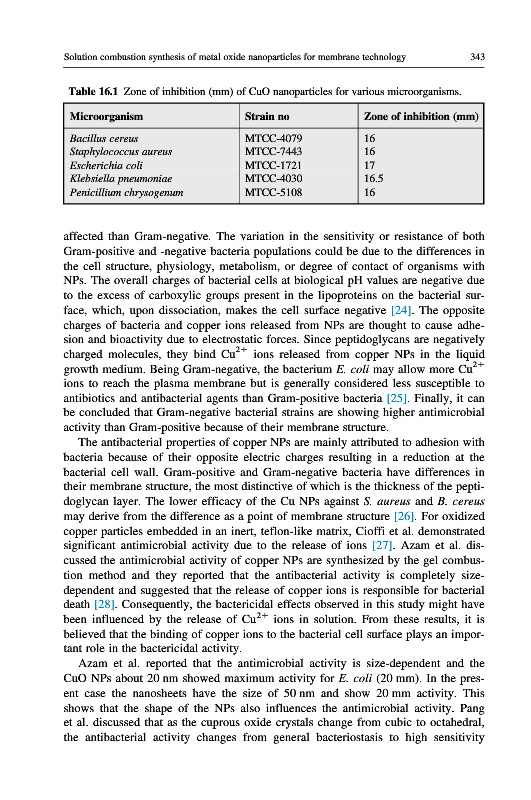 Solution combustion synthesis of metal oxide nanoparticles for membrane technology 343

Table 16.1 Zone of inhibition (mm) of CuO nanoparticles for various microorganisms.

| Microorganism | Strain no | Zone of inhibition (mm) |
|---|---|---|
| Bacillus cereus | MTCC-4079 | 16 |
| Staphylococcus aureus | MTCC-7443 | 16 |
| Escherichia coli | MTCC-1721 | 17 |
| Klebsiella pneumoniae | MTCC-4030 | 16.5 |
| Penicillium chrysogenum | MTCC-5108 | 16 |

affected than Gram-negative. The variation in the sensitivity or resistance of both Gram-positive and -negative bacteria populations could be due to the differences in the cell structure, physiology, metabolism, or degree of contact of organisms with NPs. The overall charges of bacterial cells at biological pH values are negative due to the excess of carboxylic groups present in the lipoproteins on the bacterial surface, which, upon dissociation, makes the cell surface negative [24]. The opposite charges of bacteria and copper ions released from NPs are thought to cause adhesion and bioactivity due to electrostatic forces. Since peptidoglycans are negatively charged molecules, they bind $Cu^{2+}$ ions released from copper NPs in the liquid growth medium. Being Gram-negative, the bacterium E. coli may allow more $Cu^{2+}$ ions to reach the plasma membrane but is generally considered less susceptible to antibiotics and antibacterial agents than Gram-positive bacteria [25]. Finally, it can be concluded that Gram-negative bacterial strains are showing higher antimicrobial activity than Gram-positive because of their membrane structure.

The antibacterial properties of copper NPs are mainly attributed to adhesion with bacteria because of their opposite electric charges resulting in a reduction at the bacterial cell wall. Gram-positive and Gram-negative bacteria have differences in their membrane structure, the most distinctive of which is the thickness of the peptidoglycan layer. The lower efficacy of the Cu NPs against S. aureus and B. cereus may derive from the difference as a point of membrane structure [26]. For oxidized copper particles embedded in an inert, teflon-like matrix, Cioffi et al. demonstrated significant antimicrobial activity due to the release of ions [27]. Azam et al. discussed the antimicrobial activity of copper NPs are synthesized by the gel combustion method and they reported that the antibacterial activity is completely size-dependent and suggested that the release of copper ions is responsible for bacterial death [28]. Consequently, the bactericidal effects observed in this study might have been influenced by the release of $Cu^{2+}$ ions in solution. From these results, it is believed that the binding of copper ions to the bacterial cell surface plays an important role in the bactericidal activity.

Azam et al. reported that the antimicrobial activity is size-dependent and the CuO NPs about 20 nm showed maximum activity for E. coli (20 mm). In the present case the nanosheets have the size of 50 nm and show 20 mm activity. This shows that the shape of the NPs also influences the antimicrobial activity. Pang et al. discussed that as the cuprous oxide crystals change from cubic to octahedral, the antibacterial activity changes from general bacteriostasis to high sensitivity